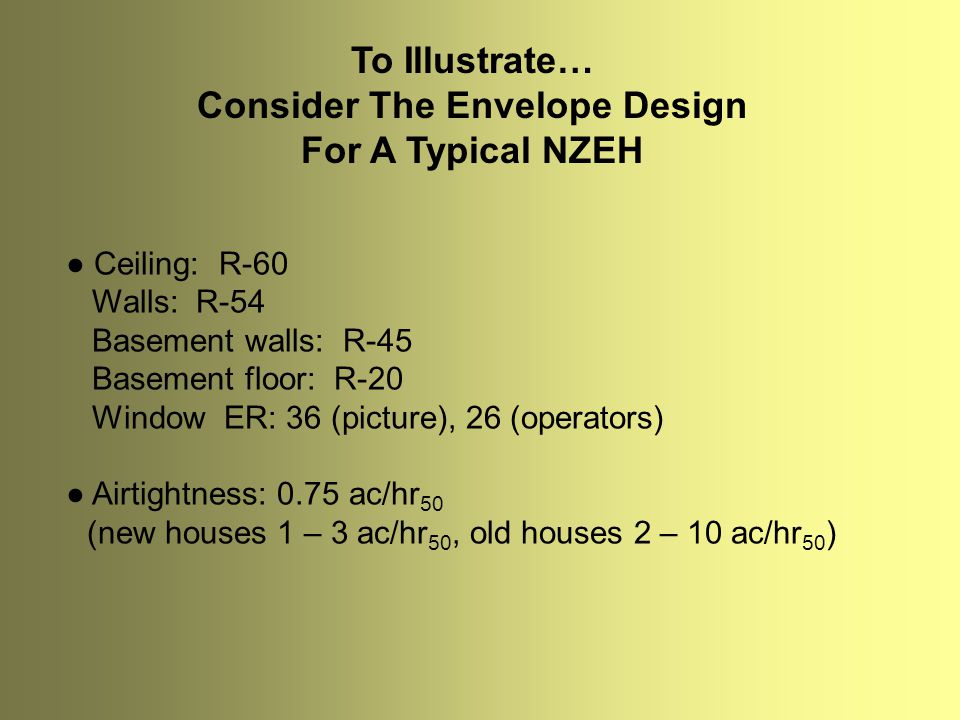 To Illustrate…
Consider The Envelope Design
For A Typical NZEH

● Ceiling: R-60
Walls: R-54
Basement walls: R-45
Basement floor: R-20
Window ER: 36 (picture), 26 (operators)

● Airtightness: 0.75 ac/hr$_{50}$
(new houses 1 – 3 ac/hr$_{50}$, old houses 2 – 10 ac/hr$_{50}$)